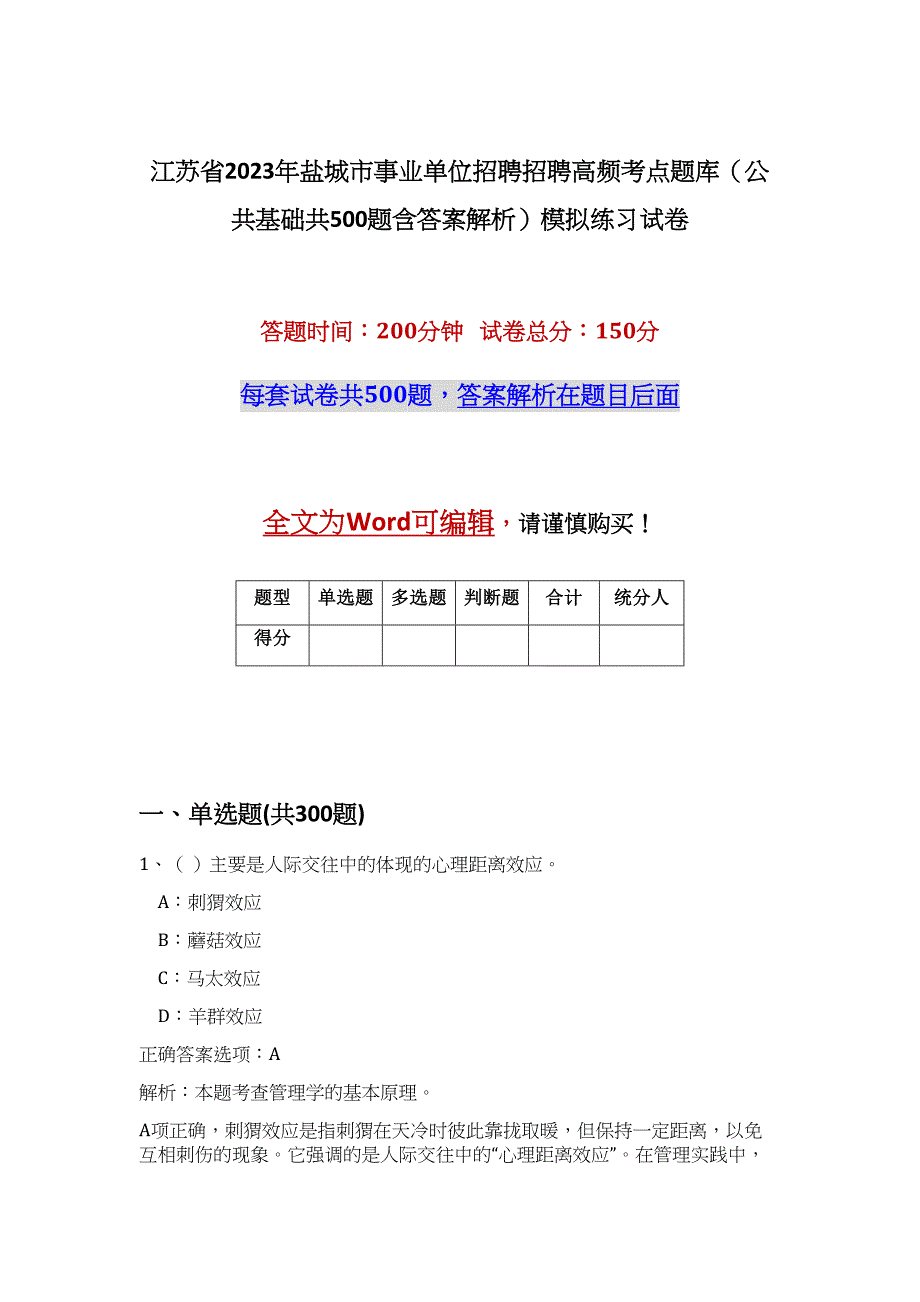 江苏省2023年盐城市事业单位招聘招聘高频考点题库（公共基础共500题含答案解析）模拟练习试卷

答题时间：200分钟 试卷总分：150分

每套试卷共500题，答案解析在题目后面

全文为Word可编辑，请谨慎购买！

| 题型 | 单选题 | 多选题 | 判断题 | 合计 | 统分人 |
|---|---|---|---|---|---|
| 得分 | | | | | |

一、单选题(共300题)

1、（ ）主要是人际交往中的体现的心理距离效应。

A：刺猬效应

B：蘑菇效应

C：马太效应

D：羊群效应

正确答案选项：A

解析：本题考查管理学的基本原理。

A项正确，刺猬效应是指刺猬在天冷时彼此靠拢取暖，但保持一定距离，以免互相刺伤的现象。它强调的是人际交往中的“心理距离效应”。在管理实践中，